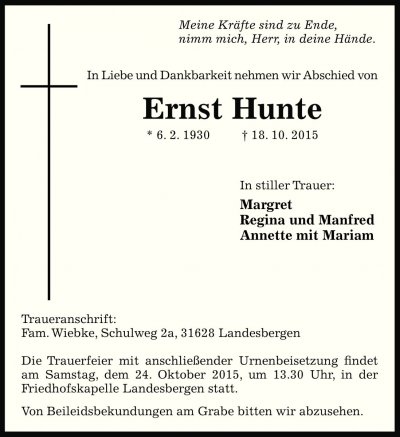 Meine Kräfte sind zu Ende,
nimm mich, Herr, in deine Hände.

In Liebe und Dankbarkeit nehmen wir Abschied von

Ernst Hunte

* 6. 2. 1930 † 18. 10. 2015

In stiller Trauer:

Margret
Regina und Manfred
Annette mit Mariam

Traueranschrift:
Fam. Wiebke, Schulweg 2a, 31628 Landesbergen

Die Trauerfeier mit anschließender Urnenbeisetzung findet am Samstag, dem 24. Oktober 2015, um 13.30 Uhr, in der Friedhofskapelle Landesbergen statt.

Von Beileidsbekundungen am Grabe bitten wir abzusehen.